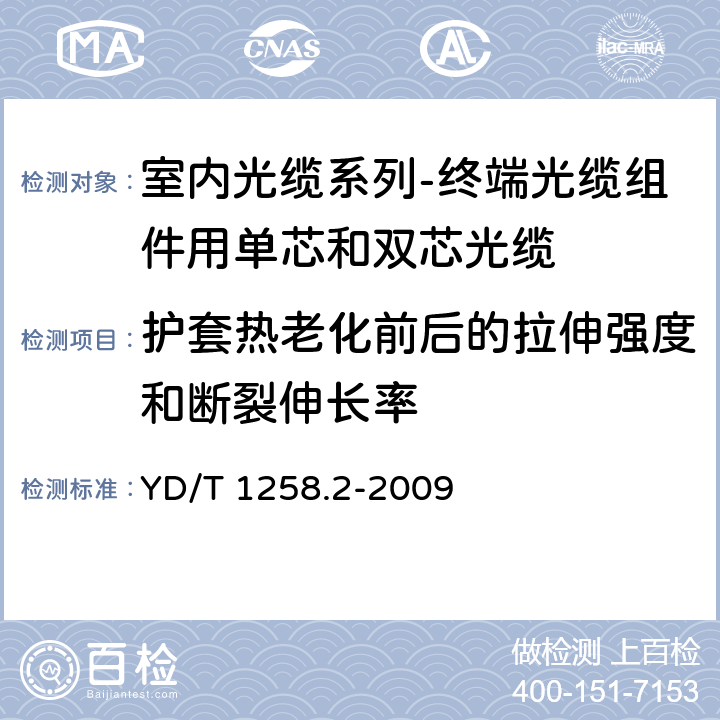 MA CNAS AL ilac-MRA

检测对象：室内光缆系列-终端光缆组件用单芯和双芯光缆

检测项目：护套热老化前后的拉伸强度和断裂伸长率

检测标准：YD/T 1258.2-2009

百检 Baijiantest.com

做检测 上百检
400-151-7153